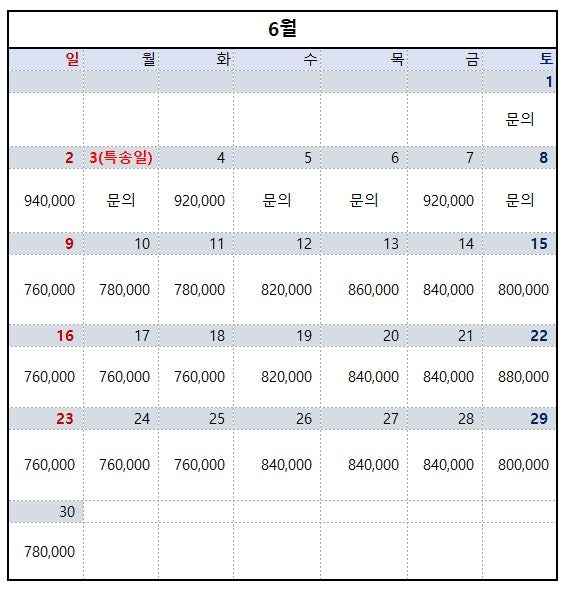 6월

| 일 | 월 | 화 | 수 | 목 | 금 | 토 |
|---|---|---|---|---|---|---|
| | | | | | | 1 |
| | | | | | | 문의 |
| 2 | 3(특송일) | 4 | 5 | 6 | 7 | 8 |
| 940,000 | 문의 | 920,000 | 문의 | 문의 | 920,000 | 문의 |
| 9 | 10 | 11 | 12 | 13 | 14 | 15 |
| 760,000 | 780,000 | 780,000 | 820,000 | 860,000 | 840,000 | 800,000 |
| 16 | 17 | 18 | 19 | 20 | 21 | 22 |
| 760,000 | 760,000 | 760,000 | 820,000 | 840,000 | 840,000 | 880,000 |
| 23 | 24 | 25 | 26 | 27 | 28 | 29 |
| 760,000 | 760,000 | 760,000 | 840,000 | 840,000 | 840,000 | 800,000 |
| 30 | | | | | | |
| 780,000 | | | | | | |